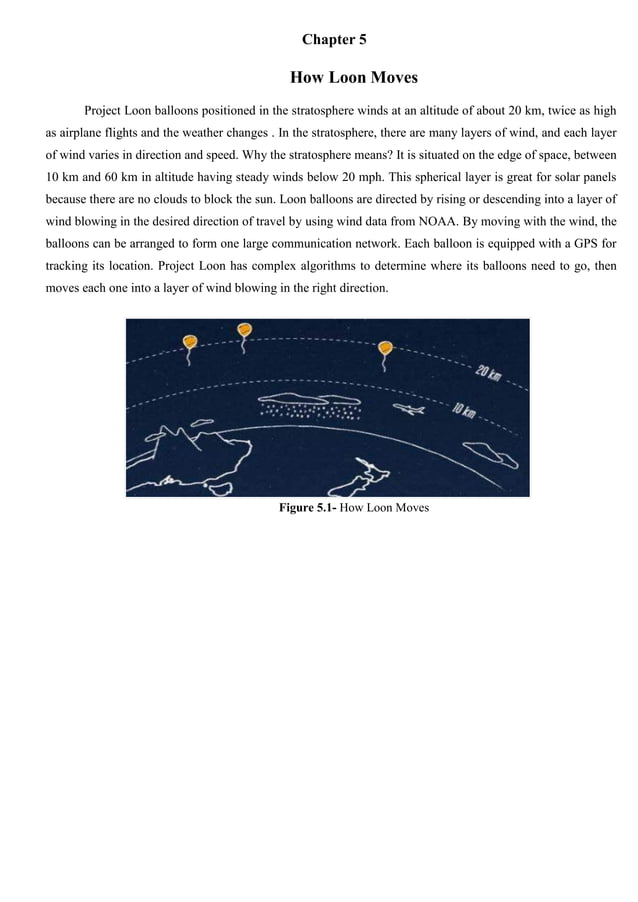 Chapter 5

How Loon Moves

Project Loon balloons positioned in the stratosphere winds at an altitude of about 20 km, twice as high as airplane flights and the weather changes . In the stratosphere, there are many layers of wind, and each layer of wind varies in direction and speed. Why the stratosphere means? It is situated on the edge of space, between 10 km and 60 km in altitude having steady winds below 20 mph. This spherical layer is great for solar panels because there are no clouds to block the sun. Loon balloons are directed by rising or descending into a layer of wind blowing in the desired direction of travel by using wind data from NOAA. By moving with the wind, the balloons can be arranged to form one large communication network. Each balloon is equipped with a GPS for tracking its location. Project Loon has complex algorithms to determine where its balloons need to go, then moves each one into a layer of wind blowing in the right direction.

20 km

10 km

Figure 5.1- How Loon Moves